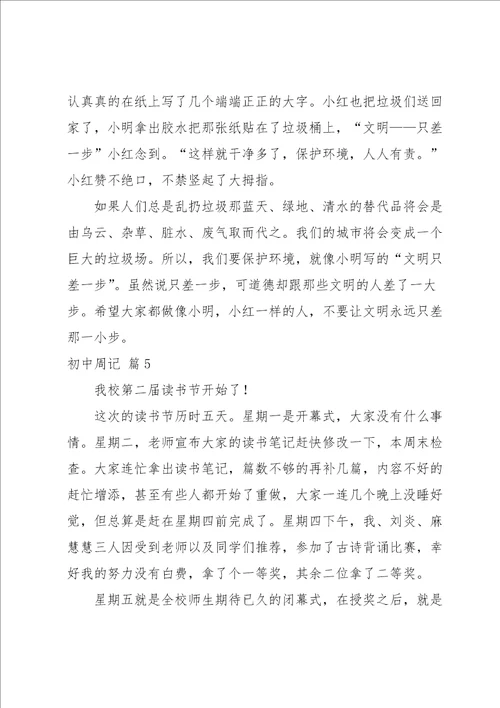 认真真的在纸上写了几个端端正正的大字。小红也把垃圾们送回家了，小明拿出胶水把那张纸贴在了垃圾桶上，“文明——只差一步”小红念到。“这样就干净多了，保护环境，人人有责。”小红赞不绝口，不禁竖起了大拇指。

如果人们总是乱扔垃圾那蓝天、绿地、清水的替代品将会是由乌云、杂草、脏水、废气取而代之。我们的城市将会变成一个巨大的垃圾场。所以，我们要保护环境，就像小明写的“文明只差一步”。虽然说只差一步，可道德却跟那些文明的人差了一大步。希望大家都做像小明，小红一样的人，不要让文明永远只差那一小步。

初中周记 篇5

我校第二届读书节开始了！

这次的读书节历时五天。星期一是开幕式，大家没有什么事情。星期二，老师宣布大家的读书笔记赶快修改一下，本周末检查。大家连忙拿出读书笔记，篇数不够的再补几篇，内容不好的赶忙增添，甚至有些人都开始了重做，大家一连几个晚上没睡好觉，但总算是赶在星期四前完成了。星期四下午，我、刘炎、麻慧慧三人因受到老师以及同学们推荐，参加了古诗背诵比赛，幸好我的努力没有白费，拿了个一等奖，其余二位拿了二等奖。

星期五就是全校师生期待已久的闭幕式，在授奖之后，就是